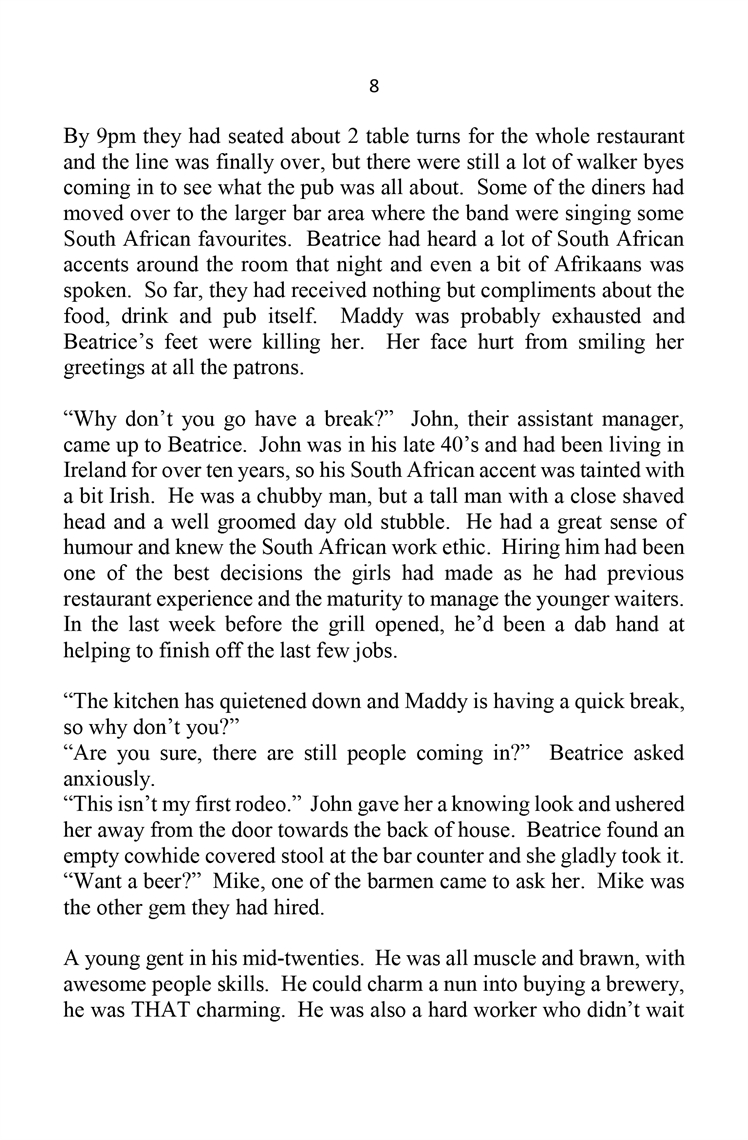 8

By 9pm they had seated about 2 table turns for the whole restaurant and the line was finally over, but there were still a lot of walker byes coming in to see what the pub was all about. Some of the diners had moved over to the larger bar area where the band were singing some South African favourites. Beatrice had heard a lot of South African accents around the room that night and even a bit of Afrikaans was spoken. So far, they had received nothing but compliments about the food, drink and pub itself. Maddy was probably exhausted and Beatrice's feet were killing her. Her face hurt from smiling her greetings at all the patrons.

"Why don't you go have a break?" John, their assistant manager, came up to Beatrice. John was in his late 40's and had been living in Ireland for over ten years, so his South African accent was tainted with a bit Irish. He was a chubby man, but a tall man with a close shaved head and a well groomed day old stubble. He had a great sense of humour and knew the South African work ethic. Hiring him had been one of the best decisions the girls had made as he had previous restaurant experience and the maturity to manage the younger waiters. In the last week before the grill opened, he'd been a dab hand at helping to finish off the last few jobs.

"The kitchen has quietened down and Maddy is having a quick break, so why don't you?"
"Are you sure, there are still people coming in?" Beatrice asked anxiously.
"This isn't my first rodeo." John gave her a knowing look and ushered her away from the door towards the back of house. Beatrice found an empty cowhide covered stool at the bar counter and she gladly took it.
"Want a beer?" Mike, one of the barmen came to ask her. Mike was the other gem they had hired.

A young gent in his mid-twenties. He was all muscle and brawn, with awesome people skills. He could charm a nun into buying a brewery, he was THAT charming. He was also a hard worker who didn't wait